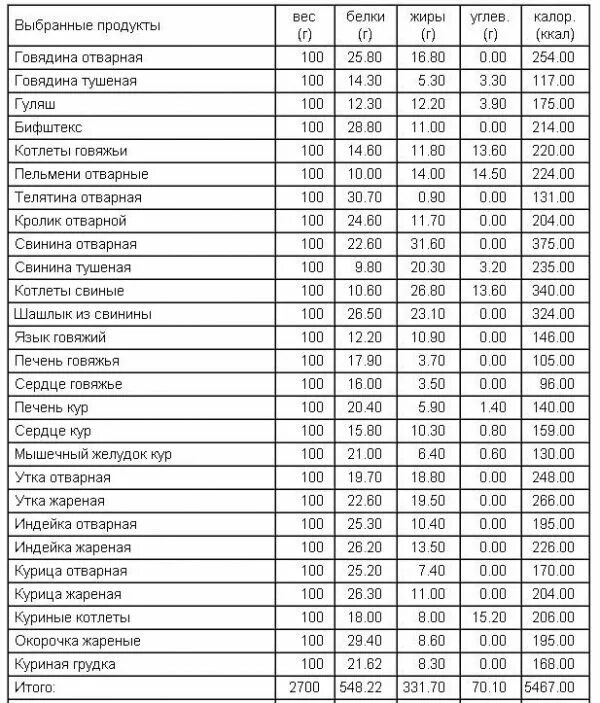 | Выбранные продукты | вес (г) | белки (г) | жиры (г) | углев. (г) | калор. (ккал) |
|---|---|---|---|---|---|
| Говядина отварная | 100 | 25.80 | 16.80 | 0.00 | 254.00 |
| Говядина тушеная | 100 | 14.30 | 5.30 | 3.30 | 117.00 |
| Гуляш | 100 | 12.30 | 12.20 | 3.90 | 175.00 |
| Бифштекс | 100 | 28.80 | 11.00 | 0.00 | 214.00 |
| Котлеты говяжьи | 100 | 14.60 | 11.80 | 13.60 | 220.00 |
| Пельмени отварные | 100 | 10.00 | 14.00 | 14.50 | 224.00 |
| Телятина отварная | 100 | 30.70 | 0.90 | 0.00 | 131.00 |
| Кролик отварной | 100 | 24.60 | 11.70 | 0.00 | 204.00 |
| Свинина отварная | 100 | 22.60 | 31.60 | 0.00 | 375.00 |
| Свинина тушеная | 100 | 9.80 | 20.30 | 3.20 | 235.00 |
| Котлеты свиные | 100 | 10.60 | 26.80 | 13.60 | 340.00 |
| Шашлык из свинины | 100 | 26.50 | 23.10 | 0.00 | 324.00 |
| Язык говяжий | 100 | 12.20 | 10.90 | 0.00 | 146.00 |
| Печень говяжья | 100 | 17.90 | 3.70 | 0.00 | 105.00 |
| Сердце говяжье | 100 | 16.00 | 3.50 | 0.00 | 96.00 |
| Печень кур | 100 | 20.40 | 5.90 | 1.40 | 140.00 |
| Сердце кур | 100 | 15.80 | 10.30 | 0.80 | 159.00 |
| Мышечный желудок кур | 100 | 21.00 | 6.40 | 0.60 | 130.00 |
| Утка отварная | 100 | 19.70 | 18.80 | 0.00 | 248.00 |
| Утка жареная | 100 | 22.60 | 19.50 | 0.00 | 266.00 |
| Индейка отварная | 100 | 25.30 | 10.40 | 0.00 | 195.00 |
| Индейка жареная | 100 | 26.20 | 13.50 | 0.00 | 226.00 |
| Курица отварная | 100 | 25.20 | 7.40 | 0.00 | 170.00 |
| Курица жареная | 100 | 26.30 | 11.00 | 0.00 | 204.00 |
| Куриные котлеты | 100 | 18.00 | 8.00 | 15.20 | 206.00 |
| Окорочка жареные | 100 | 29.40 | 8.60 | 0.00 | 195.00 |
| Куриная грудка | 100 | 21.62 | 8.30 | 0.00 | 168.00 |
| Итого: | 2700 | 548.22 | 331.70 | 70.10 | 5467.00 |